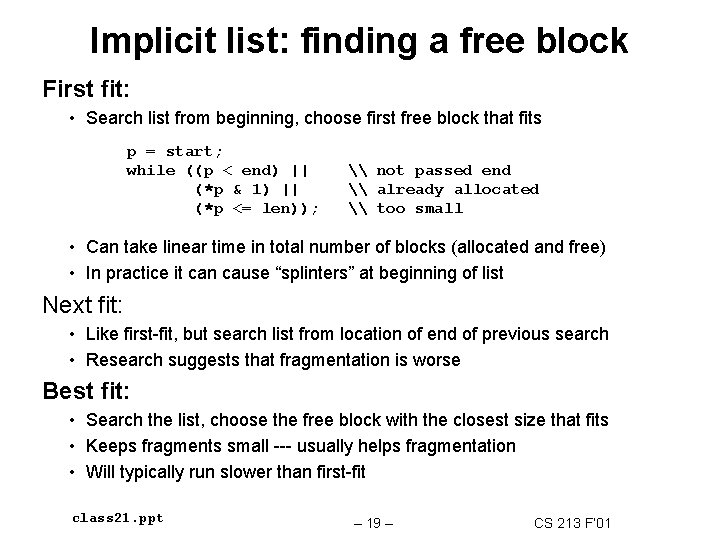 Implicit list: finding a free block

First fit:

• Search list from beginning, choose first free block that fits

p = start;
while ((p < end) ||     \\ not passed end
       (*p & 1) ||      \\ already allocated
       (*p <= len));    \\ too small

• Can take linear time in total number of blocks (allocated and free)
• In practice it can cause "splinters" at beginning of list

Next fit:

• Like first-fit, but search list from location of end of previous search
• Research suggests that fragmentation is worse

Best fit:

• Search the list, choose the free block with the closest size that fits
• Keeps fragments small --- usually helps fragmentation
• Will typically run slower than first-fit

class21.ppt

– 19 –

CS 213 F'01